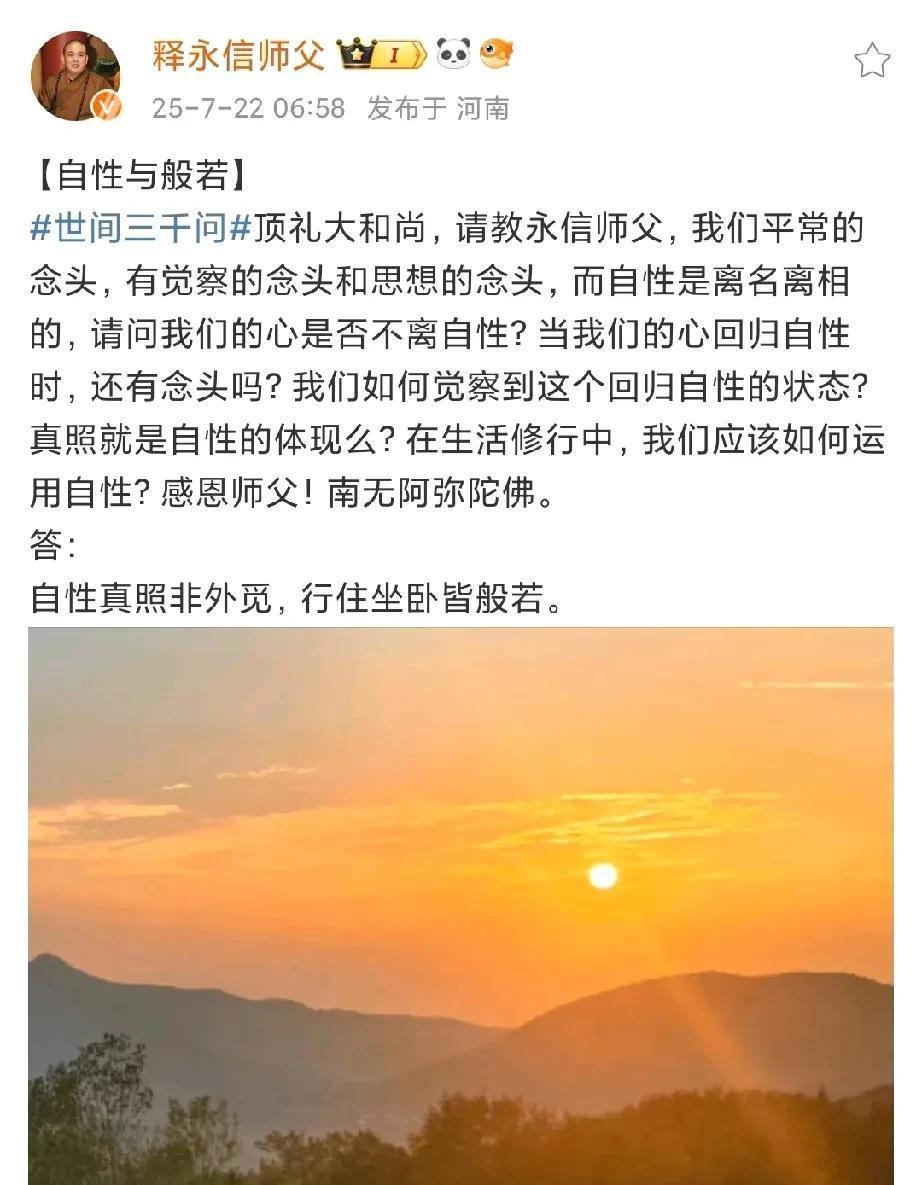 释永信师父 I
25-7-22 06:58 发布于 河南

【自性与般若】
#世间三千问#顶礼大和尚，请教永信师父，我们平常的念头，有觉察的念头和思想的念头，而自性是离名离相的，请问我们的心是否不离自性？当我们的心回归自性时，还有念头吗？我们如何觉察到这个回归自性的状态？真照就是自性的体现么？在生活修行中，我们应该如何运用自性？感恩师父！南无阿弥陀佛。
答：
自性真照非外觅，行住坐卧皆般若。